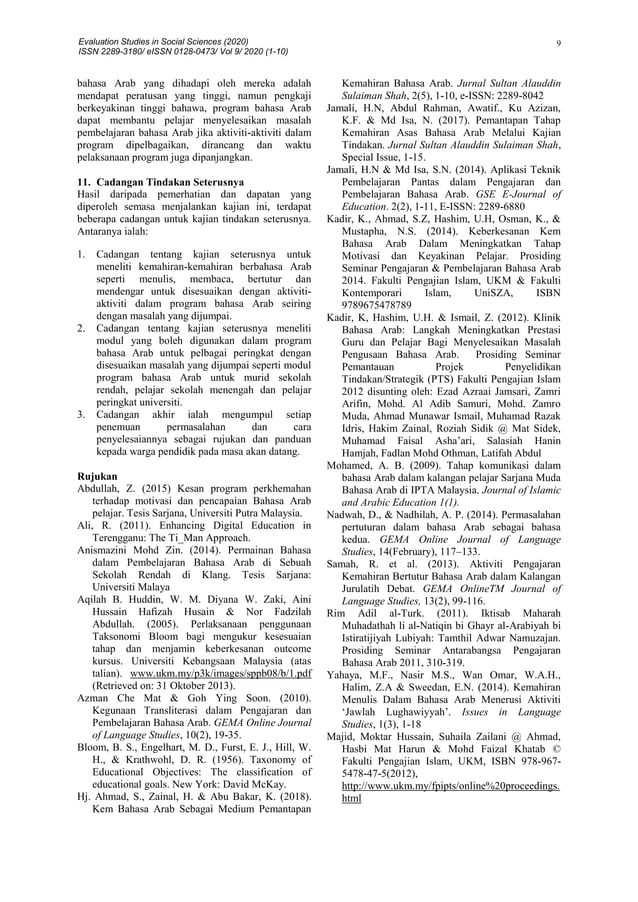 Evaluation Studies in Social Sciences (2020)
ISSN 2289-3180/ eISSN 0128-0473/ Vol 9/ 2020 (1-10)

9

bahasa Arab yang dihadapi oleh mereka adalah mendapat peratusan yang tinggi, namun pengkaji berkeyakinan tinggi bahawa, program bahasa Arab dapat membantu pelajar menyelesaikan masalah pembelajaran bahasa Arab jika aktiviti-aktiviti dalam program dipelbagaikan, dirancang dan waktu pelaksanaan program juga dipanjangkan.

11. Cadangan Tindakan Seterusnya
Hasil daripada pemerhatian dan dapatan yang diperoleh semasa menjalankan kajian ini, terdapat beberapa cadangan untuk kajian tindakan seterusnya. Antaranya ialah:

1. Cadangan tentang kajian seterusnya untuk meneliti kemahiran-kemahiran berbahasa Arab seperti menulis, membaca, bertutur dan mendengar untuk disesuaikan dengan aktiviti-aktiviti dalam program bahasa Arab seiring dengan masalah yang dijumpai.
2. Cadangan tentang kajian seterusnya meneliti modul yang boleh digunakan dalam program bahasa Arab untuk pelbagai peringkat dengan disesuaikan masalah yang dijumpai seperti modul program bahasa Arab untuk murid sekolah rendah, pelajar sekolah menengah dan pelajar peringkat universiti.
3. Cadangan akhir ialah mengumpul setiap penemuan permasalahan dan cara penyelesaiannya sebagai rujukan dan panduan kepada warga pendidik pada masa akan datang.

Rujukan
Abdullah, Z. (2015) Kesan program perkhemahan terhadap motivasi dan pencapaian Bahasa Arab pelajar. Tesis Sarjana, Universiti Putra Malaysia.
Ali, R. (2011). Enhancing Digital Education in Terengganu: The Ti_Man Approach.
Anismazini Mohd Zin. (2014). Permainan Bahasa dalam Pembelajaran Bahasa Arab di Sebuah Sekolah Rendah di Klang. Tesis Sarjana: Universiti Malaya
Aqilah B. Huddin, W. M. Diyana W. Zaki, Aini Hussain Hafizah Husain & Nor Fadzilah Abdullah. (2005). Perlaksanaan penggunaan Taksonomi Bloom bagi mengukur kesesuaian tahap dan menjamin keberkesanan outcome kursus. Universiti Kebangsaan Malaysia (atas talian). www.ukm.my/p3k/images/sppb08/b/1.pdf (Retrieved on: 31 Oktober 2013).
Azman Che Mat & Goh Ying Soon. (2010). Kegunaan Transliterasi dalam Pengajaran dan Pembelajaran Bahasa Arab. GEMA Online Journal of Language Studies, 10(2), 19-35.
Bloom, B. S., Engelhart, M. D., Furst, E. J., Hill, W. H., & Krathwohl, D. R. (1956). Taxonomy of Educational Objectives: The classification of educational goals. New York: David McKay.
Hj. Ahmad, S., Zainal, H. & Abu Bakar, K. (2018). Kem Bahasa Arab Sebagai Medium Pemantapan Kemahiran Bahasa Arab. Jurnal Sultan Alauddin Sulaiman Shah, 2(5), 1-10, e-ISSN: 2289-8042
Jamali, H.N, Abdul Rahman, Awatif., Ku Azizan, K.F. & Md Isa, N. (2017). Pemantapan Tahap Kemahiran Asas Bahasa Arab Melalui Kajian Tindakan. Jurnal Sultan Alauddin Sulaiman Shah, Special Issue, 1-15.
Jamali, H.N & Md Isa, S.N. (2014). Aplikasi Teknik Pembelajaran Pantas dalam Pengajaran dan Pembelajaran Bahasa Arab. GSE E-Journal of Education. 2(2), 1-11, E-ISSN: 2289-6880
Kadir, K., Ahmad, S.Z, Hashim, U.H, Osman, K., & Mustapha, N.S. (2014). Keberkesanan Kem Bahasa Arab Dalam Meningkatkan Tahap Motivasi dan Keyakinan Pelajar. Prosiding Seminar Pengajaran & Pembelajaran Bahasa Arab 2014. Fakulti Pengajian Islam, UKM & Fakulti Kontemporari Islam, UniSZA, ISBN 9789675478789
Kadir, K, Hashim, U.H. & Ismail, Z. (2012). Klinik Bahasa Arab: Langkah Meningkatkan Prestasi Guru dan Pelajar Bagi Menyelesaikan Masalah Pengusaan Bahasa Arab. Prosiding Seminar Pemantauan Projek Penyelidikan Tindakan/Strategik (PTS) Fakulti Pengajian Islam 2012 disunting oleh: Ezad Azraai Jamsari, Zamri Arifin, Mohd. Al Adib Samuri, Mohd. Zamro Muda, Ahmad Munawar Ismail, Muhamad Razak Idris, Hakim Zainal, Roziah Sidik @ Mat Sidek, Muhamad Faisal Asha'ari, Salasiah Hanin Hamjah, Fadlan Mohd Othman, Latifah Abdul
Mohamed, A. B. (2009). Tahap komunikasi dalam bahasa Arab dalam kalangan pelajar Sarjana Muda Bahasa Arab di IPTA Malaysia. Journal of Islamic and Arabic Education 1(1).
Nadwah, D., & Nadhilah, A. P. (2014). Permasalahan pertuturan dalam bahasa Arab sebagai bahasa kedua. GEMA Online Journal of Language Studies, 14(February), 117–133.
Samah, R. et al. (2013). Aktiviti Pengajaran Kemahiran Bertutur Bahasa Arab dalam Kalangan Jurulatih Debat. GEMA OnlineTM Journal of Language Studies, 13(2), 99-116.
Rim Adil al-Turk. (2011). Iktisab Maharah Muhadathah li al-Natiqin bi Ghayr al-Arabiyah bi Istiratijiyah Lubiyah: Tamthil Adwar Namuzajan. Prosiding Seminar Antarabangsa Pengajaran Bahasa Arab 2011, 310-319.
Yahaya, M.F., Nasir M.S., Wan Omar, W.A.H., Halim, Z.A & Sweedan, E.N. (2014). Kemahiran Menulis Dalam Bahasa Arab Menerusi Aktiviti 'Jawlah Lughawiyyah'. Issues in Language Studies, 1(3), 1-18
Majid, Moktar Hussain, Suhaila Zailani @ Ahmad, Hasbi Mat Harun & Mohd Faizal Khatab © Fakulti Pengajian Islam, UKM, ISBN 978-967-5478-47-5(2012), http://www.ukm.my/fpipts/online%20proceedings.html